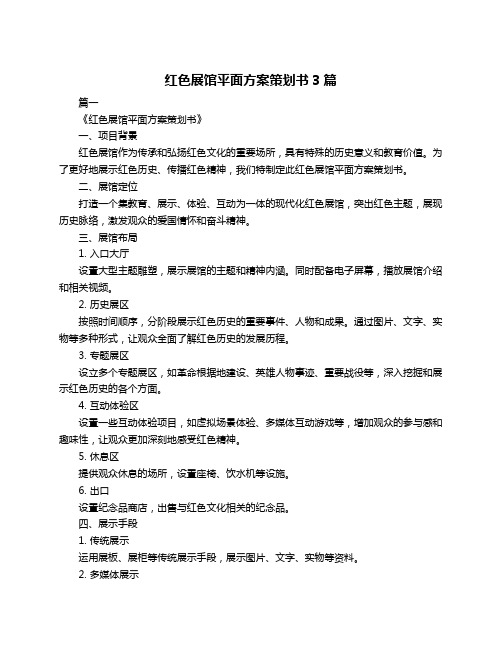 红色展馆平面方案策划书 3 篇

篇一

《红色展馆平面方案策划书》

一、项目背景

红色展馆作为传承和弘扬红色文化的重要场所，具有特殊的历史意义和教育价值。为了更好地展示红色历史、传播红色精神，我们特制定此红色展馆平面方案策划书。

二、展馆定位

打造一个集教育、展示、体验、互动为一体的现代化红色展馆，突出红色主题，展现历史脉络，激发观众的爱国情怀和奋斗精神。

三、展馆布局

1. 入口大厅

设置大型主题雕塑，展示展馆的主题和精神内涵。同时配备电子屏幕，播放展馆介绍和相关视频。

2. 历史展区

按照时间顺序，分阶段展示红色历史的重要事件、人物和成果。通过图片、文字、实物等多种形式，让观众全面了解红色历史的发展历程。

3. 专题展区

设立多个专题展区，如革命根据地建设、英雄人物事迹、重要战役等，深入挖掘和展示红色历史的各个方面。

4. 互动体验区

设置一些互动体验项目，如虚拟场景体验、多媒体互动游戏等，增加观众的参与感和趣味性，让观众更加深刻地感受红色精神。

5. 休息区

提供观众休息的场所，设置座椅、饮水机等设施。

6. 出口

设置纪念品商店，出售与红色文化相关的纪念品。

四、展示手段

1. 传统展示

运用展板、展柜等传统展示手段，展示图片、文字、实物等资料。

2. 多媒体展示